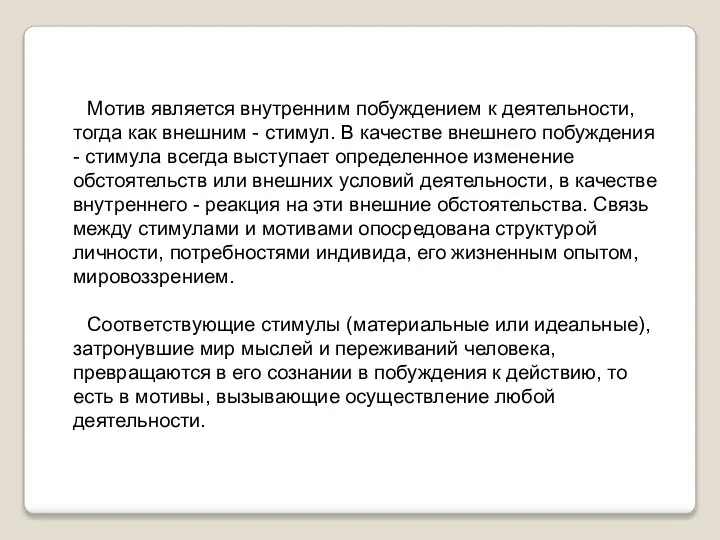 Мотив является внутренним побуждением к деятельности, тогда как внешним - стимул. В качестве внешнего побуждения - стимула всегда выступает определенное изменение обстоятельств или внешних условий деятельности, в качестве внутреннего - реакция на эти внешние обстоятельства. Связь между стимулами и мотивами опосредована структурой личности, потребностями индивида, его жизненным опытом, мировоззрением.

Соответствующие стимулы (материальные или идеальные), затронувшие мир мыслей и переживаний человека, превращаются в его сознании в побуждения к действию, то есть в мотивы, вызывающие осуществление любой деятельности.